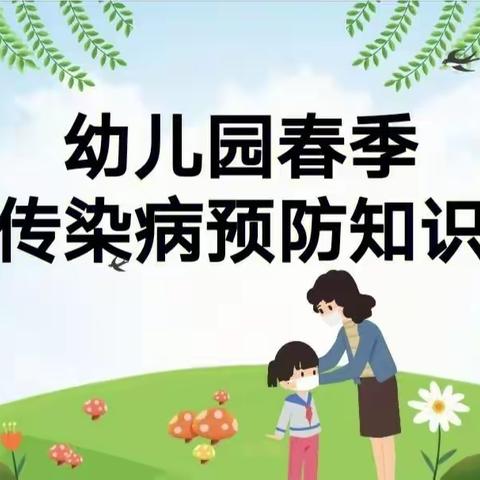 幼儿园春季
传染病预防知识